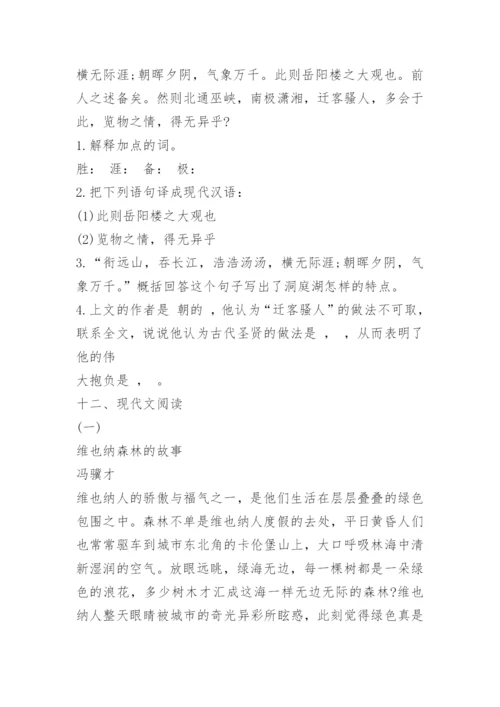 横无际涯;朝晖夕阴，气象万千。此则岳阳楼之大观也。前人之述备矣。然则北通巫峡，南极潇湘，迁客骚人，多会于此，览物之情，得无异乎?

1.解释加点的词。

胜：　涯：　备：　极：

2.把下列语句译成现代汉语：

(1)此则岳阳楼之大观也

(2)览物之情，得无异乎

3.“衔远山，吞长江，浩浩汤汤，横无际涯;朝晖夕阴，气象万千。”概括回答这个句子写出了洞庭湖怎样的特点。

4.上文的作者是 朝的 ，他认为“迁客骚人”的做法不可取，联系全文，说说他认为古代圣贤的做法是 ， ，从而表明了他的伟

大抱负是 ， 。

十二、现代文阅读

(一)

维也纳森林的故事

冯骥才

维也纳人的骄傲与福气之一，是他们生活在层层叠叠的绿色包围之中。森林不单是维也纳人度假的去处，平日黄昏人们也常常驱车到城市东北角的卡伦堡山上，大口呼吸林海中清新湿润的空气。放眼远眺，绿海无边，每一棵树都是一朵绿色的浪花，多少树木才汇成这海一样无边无际的森林?维也纳人整天眼睛被城市的奇光异彩所眩惑，此刻觉得绿色真是